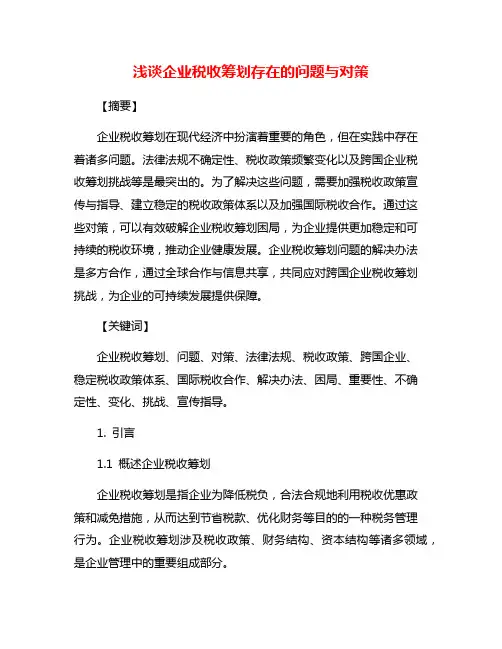 浅谈企业税收筹划存在的问题与对策

【摘要】

企业税收筹划在现代经济中扮演着重要的角色，但在实践中存在着诸多问题。法律法规不确定性、税收政策频繁变化以及跨国企业税收筹划挑战等是最突出的。为了解决这些问题，需要加强税收政策宣传与指导、建立稳定的税收政策体系以及加强国际税收合作。通过这些对策，可以有效破解企业税收筹划困局，为企业提供更加稳定和可持续的税收环境，推动企业健康发展。企业税收筹划问题的解决办法是多方合作，通过全球合作与信息共享，共同应对跨国企业税收筹划挑战，为企业的可持续发展提供保障。

【关键词】

企业税收筹划、问题、对策、法律法规、税收政策、跨国企业、稳定税收政策体系、国际税收合作、解决办法、困局、重要性、不确定性、变化、挑战、宣传指导。

1. 引言

1.1 概述企业税收筹划

企业税收筹划是指企业为降低税负，合法合规地利用税收优惠政策和减免措施，从而达到节省税款、优化财务等目的的一种税务管理行为。企业税收筹划涉及税收政策、财务结构、资本结构等诸多领域，是企业管理中的重要组成部分。